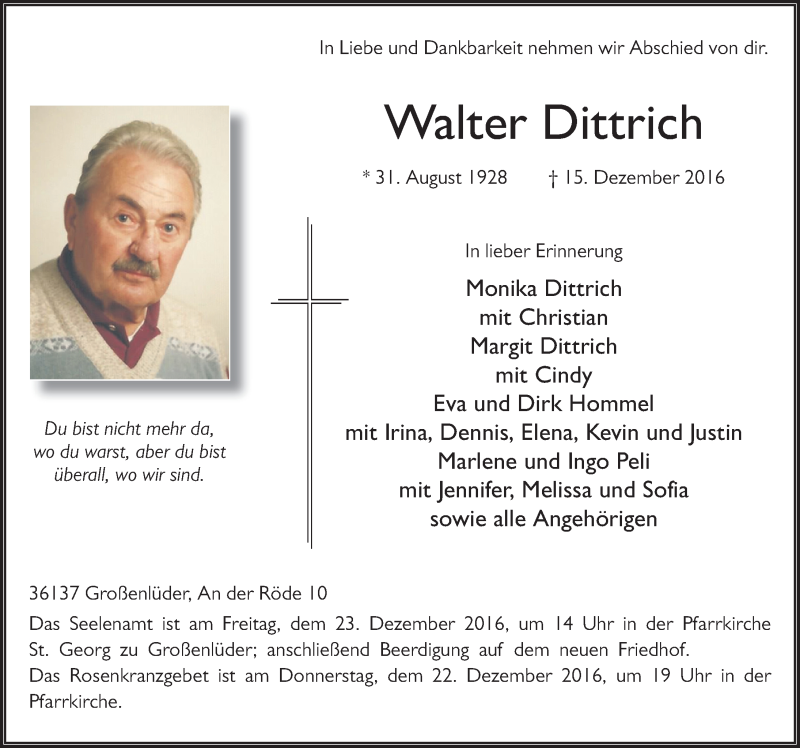 In Liebe und Dankbarkeit nehmen wir Abschied von dir.

Walter Dittrich

* 31. August 1928 † 15. Dezember 2016

Du bist nicht mehr da, wo du warst, aber du bist überall, wo wir sind.

In lieber Erinnerung

Monika Dittrich
mit Christian
Margit Dittrich
mit Cindy
Eva und Dirk Hommel
mit Irina, Dennis, Elena, Kevin und Justin
Marlene und Ingo Peli
mit Jennifer, Melissa und Sofia
sowie alle Angehörigen

36137 Großenlüder, An der Röde 10

Das Seelenamt ist am Freitag, dem 23. Dezember 2016, um 14 Uhr in der Pfarrkirche St. Georg zu Großenlüder; anschließend Beerdigung auf dem neuen Friedhof.
Das Rosenkranzgebet ist am Donnerstag, dem 22. Dezember 2016, um 19 Uhr in der Pfarrkirche.